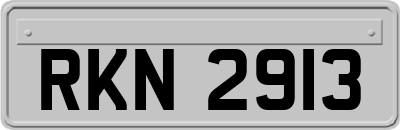 RKN 2913